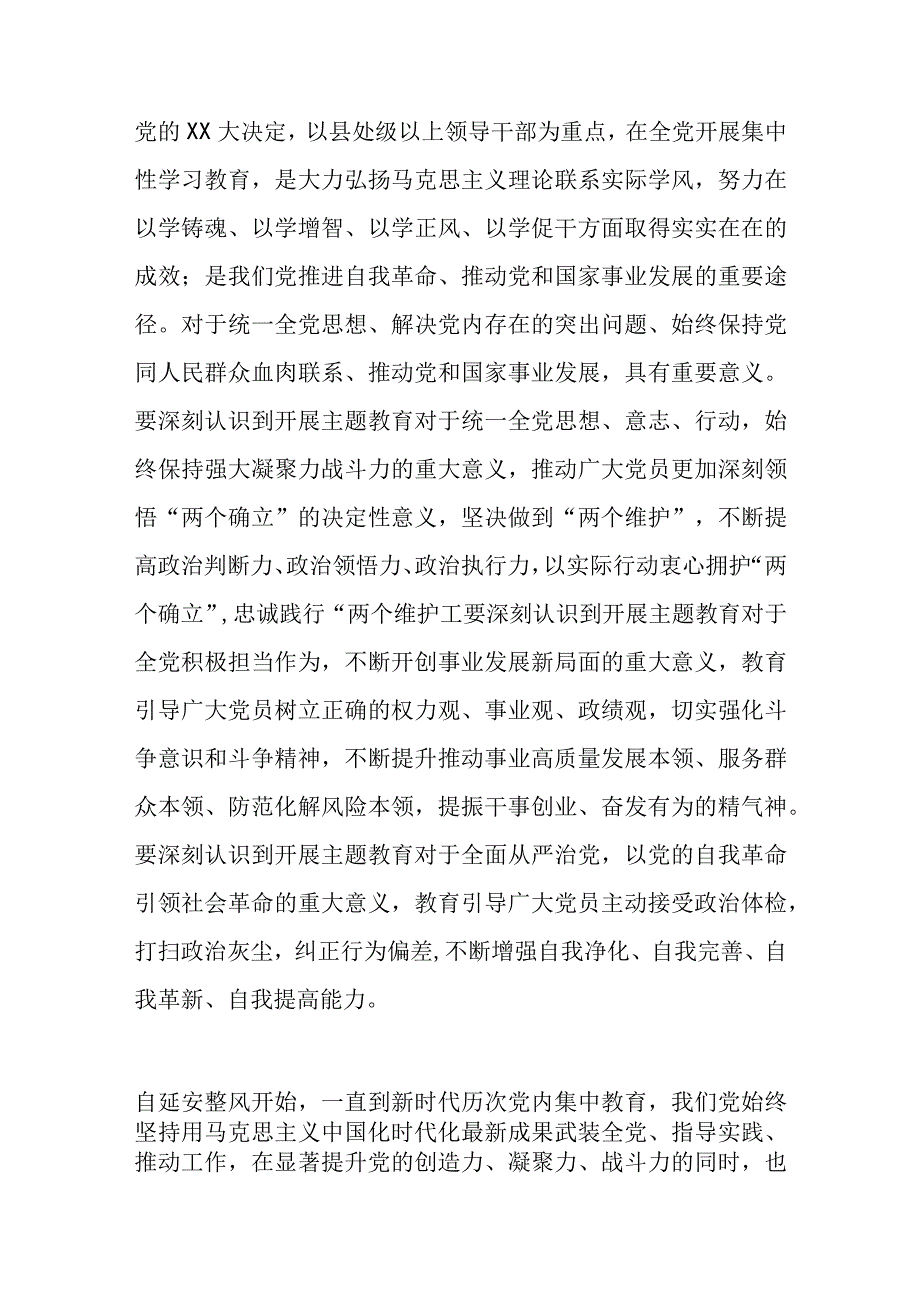 党的XX大决定，以县处级以上领导干部为重点，在全党开展集中性学习教育，是大力弘扬马克思主义理论联系实际学风，努力在以学铸魂、以学增智、以学正风、以学促干方面取得实实在在的成效；是我们党推进自我革命、推动党和国家事业发展的重要途径。对于统一全党思想、解决党内存在的突出问题、始终保持党同人民群众血肉联系、推动党和国家事业发展，具有重要意义。要深刻认识到开展主题教育对于统一全党思想、意志、行动，始终保持强大凝聚力战斗力的重大意义，推动广大党员更加深刻领悟“两个确立”的决定性意义，坚决做到“两个维护”，不断提高政治判断力、政治领悟力、政治执行力，以实际行动衷心拥护“两个确立”，忠诚践行“两个维护工要深刻认识到开展主题教育对于全党积极担当作为，不断开创事业发展新局面的重大意义，教育引导广大党员树立正确的权力观、事业观、政绩观，切实强化斗争意识和斗争精神，不断提升推动事业高质量发展本领、服务群众本领、防范化解风险本领，提振干事创业、奋发有为的精气神。要深刻认识到开展主题教育对于全面从严治党，以党的自我革命引领社会革命的重大意义，教育引导广大党员主动接受政治体检，打扫政治灰尘，纠正行为偏差,不断增强自我净化、自我完善、自我革新、自我提高能力。

自延安整风开始，一直到新时代历次党内集中教育，我们党始终坚持用马克思主义中国化时代化最新成果武装全党、指导实践、推动工作，在显著提升党的创造力、凝聚力、战斗力的同时，也